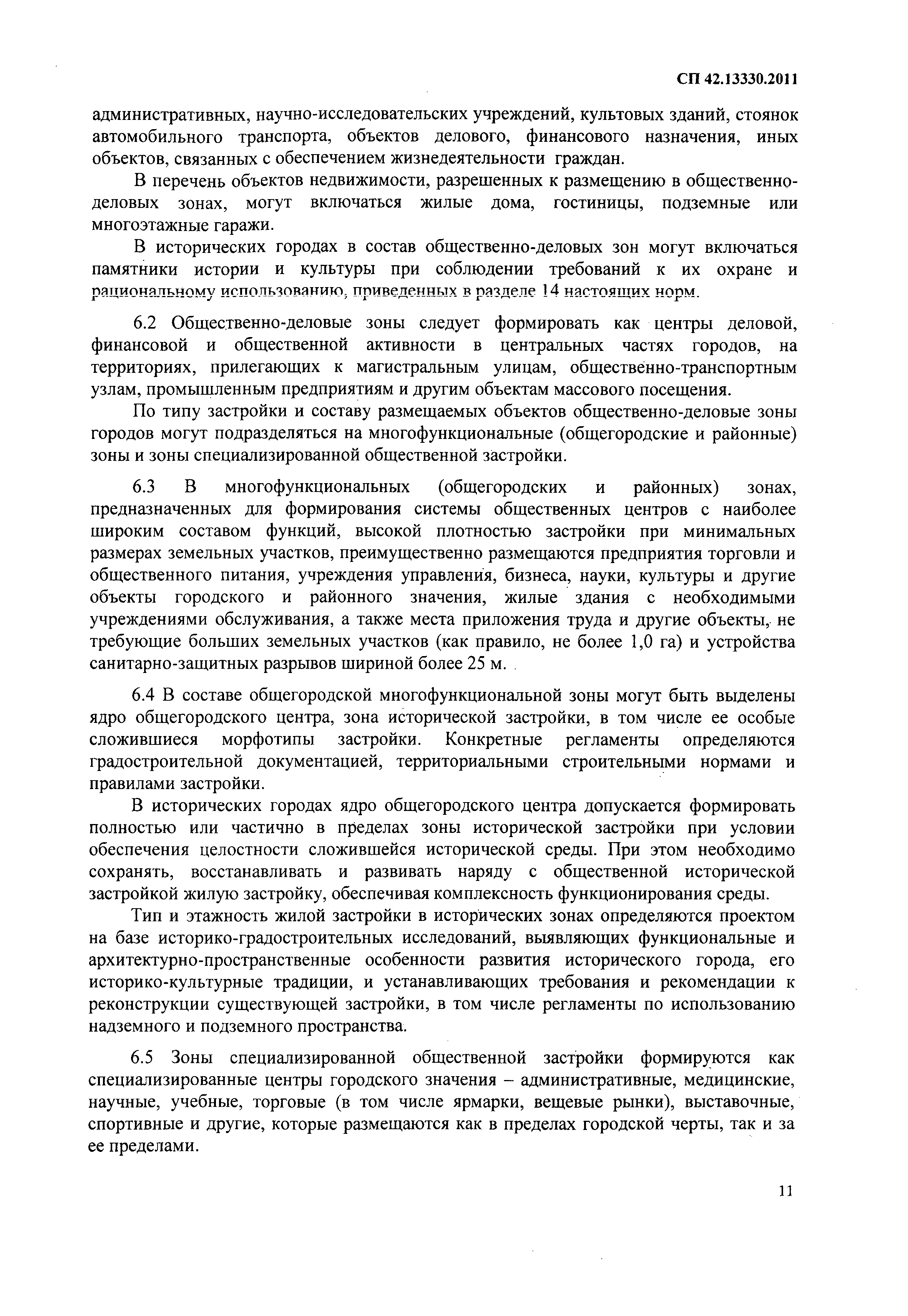 СП 42.13330.2011

административных, научно-исследовательских учреждений, культовых зданий, стоянок автомобильного транспорта, объектов делового, финансового назначения, иных объектов, связанных с обеспечением жизнедеятельности граждан.

В перечень объектов недвижимости, разрешенных к размещению в общественно-деловых зонах, могут включаться жилые дома, гостиницы, подземные или многоэтажные гаражи.

В исторических городах в состав общественно-деловых зон могут включаться памятники истории и культуры при соблюдении требований к их охране и рациональному использованию, приведенных в разделе 14 настоящих норм.

6.2 Общественно-деловые зоны следует формировать как центры деловой, финансовой и общественной активности в центральных частях городов, на территориях, прилегающих к магистральным улицам, общественно-транспортным узлам, промышленным предприятиям и другим объектам массового посещения.

По типу застройки и составу размещаемых объектов общественно-деловые зоны городов могут подразделяться на многофункциональные (общегородские и районные) зоны и зоны специализированной общественной застройки.

6.3 В многофункциональных (общегородских и районных) зонах, предназначенных для формирования системы общественных центров с наиболее широким составом функций, высокой плотностью застройки при минимальных размерах земельных участков, преимущественно размещаются предприятия торговли и общественного питания, учреждения управления, бизнеса, науки, культуры и другие объекты городского и районного значения, жилые здания с необходимыми учреждениями обслуживания, а также места приложения труда и другие объекты, не требующие больших земельных участков (как правило, не более 1,0 га) и устройства санитарно-защитных разрывов шириной более 25 м.

6.4 В составе общегородской многофункциональной зоны могут быть выделены ядро общегородского центра, зона исторической застройки, в том числе ее особые сложившиеся морфотипы застройки. Конкретные регламенты определяются градостроительной документацией, территориальными строительными нормами и правилами застройки.

В исторических городах ядро общегородского центра допускается формировать полностью или частично в пределах зоны исторической застройки при условии обеспечения целостности сложившейся исторической среды. При этом необходимо сохранять, восстанавливать и развивать наряду с общественной исторической застройкой жилую застройку, обеспечивая комплексность функционирования среды.

Тип и этажность жилой застройки в исторических зонах определяются проектом на базе историко-градостроительных исследований, выявляющих функциональные и архитектурно-пространственные особенности развития исторического города, его историко-культурные традиции, и устанавливающих требования и рекомендации к реконструкции существующей застройки, в том числе регламенты по использованию надземного и подземного пространства.

6.5 Зоны специализированной общественной застройки формируются как специализированные центры городского значения – административные, медицинские, научные, учебные, торговые (в том числе ярмарки, вещевые рынки), выставочные, спортивные и другие, которые размещаются как в пределах городской черты, так и за ее пределами.

11